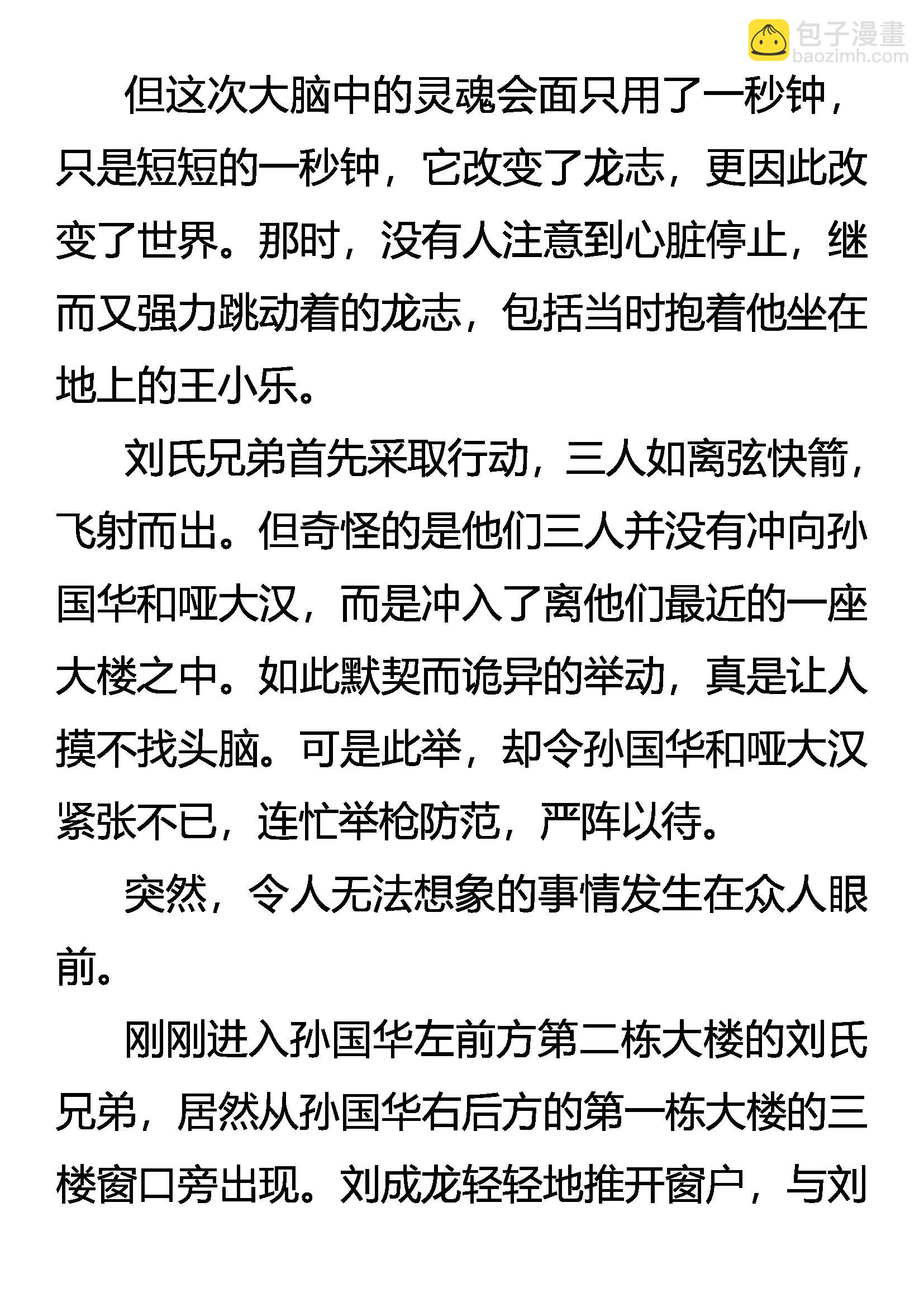 包子漫畫
baozimh.com

但这次大脑中的灵魂会面只用了一秒钟，只是短短的一秒钟，它改变了龙志，更因此改变了世界。那时，没有人注意到心脏停止，继而又强力跳动着的龙志，包括当时抱着他坐在地上的王小乐。

刘氏兄弟首先采取行动，三人如离弦快箭，飞射而出。但奇怪的是他们三人并没有冲向孙国华和哑大汉，而是冲入了离他们最近的一座大楼之中。如此默契而诡异的举动，真是让人摸不找头脑。可是此举，却令孙国华和哑大汉紧张不已，连忙举枪防范，严阵以待。

突然，令人无法想象的事情发生在众人眼前。

刚刚进入孙国华左前方第二栋大楼的刘氏兄弟，居然从孙国华右后方的第一栋大楼的三楼窗口旁出现。刘成龙轻轻地推开窗户，与刘